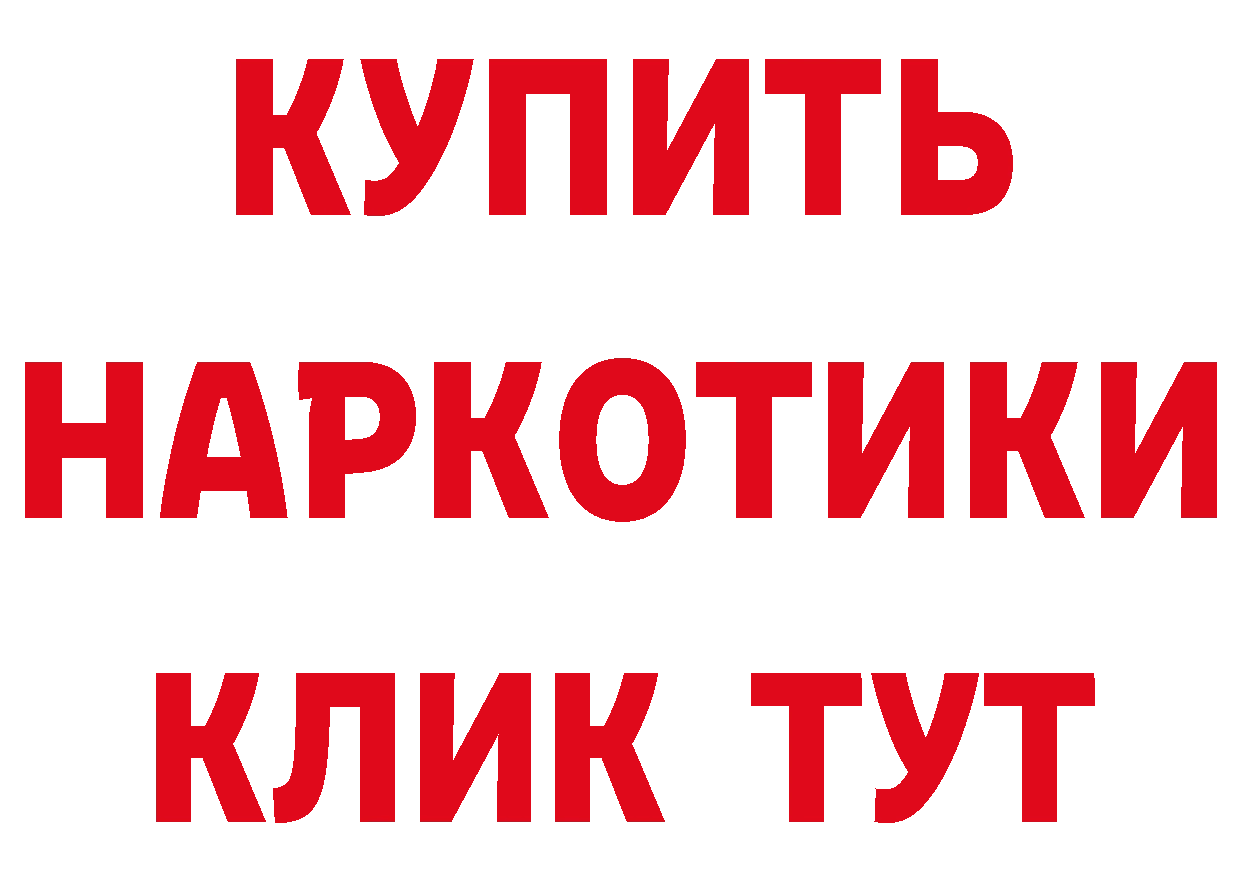 КУПИТЬ НАРКОТИКИ КЛИК ТУТ